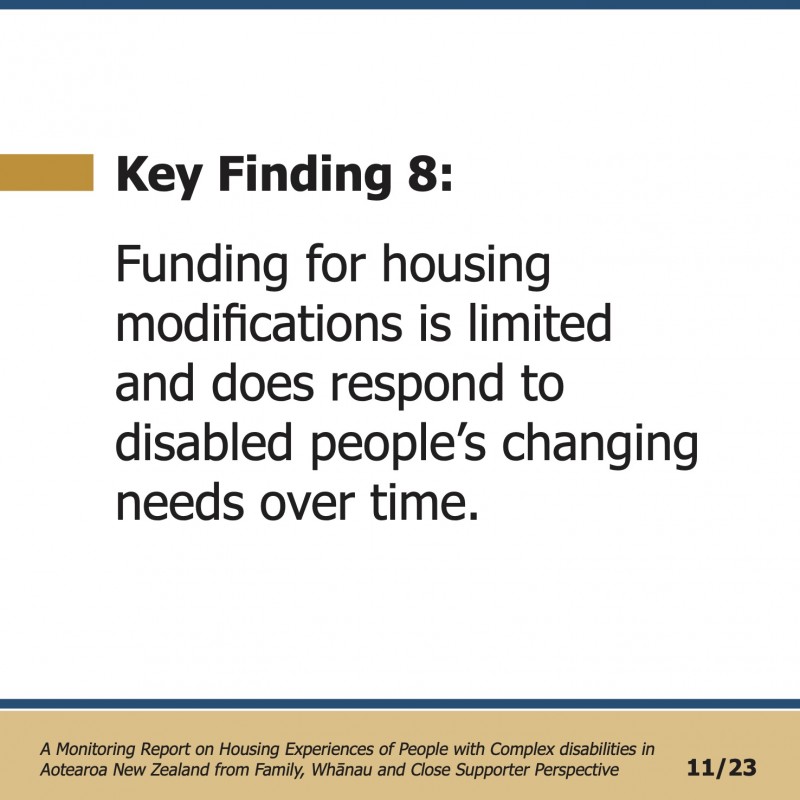 Key Finding 8:

Funding for housing modifications is limited and does respond to disabled people's changing needs over time.

A Monitoring Report on Housing Experiences of People with Complex disabilities in Aotearoa New Zealand from Family, Whānau and Close Supporter Perspective

11/23